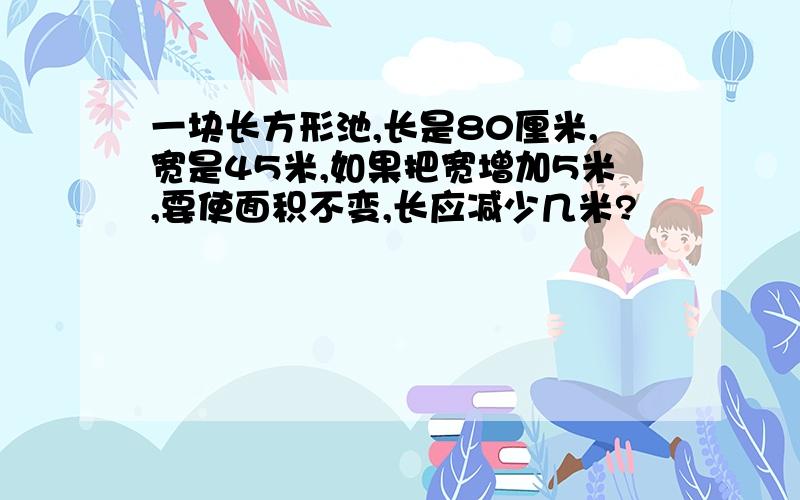 一块长方形池,长是80厘米,宽是45米,如果把宽增加5米,要使面积不变,长应减少几米?